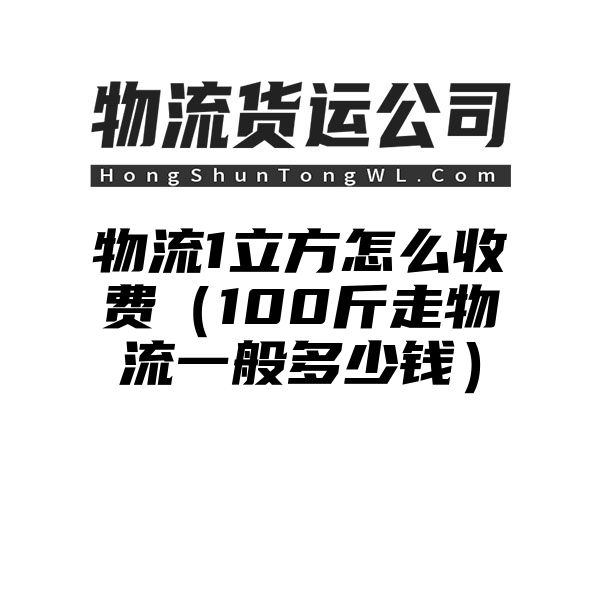 物流货运公司

HongShunTongWL.Com

物流1立方怎么收费（100斤走物流一般多少钱）